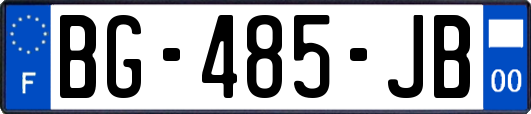 F
BG-485-JB
00